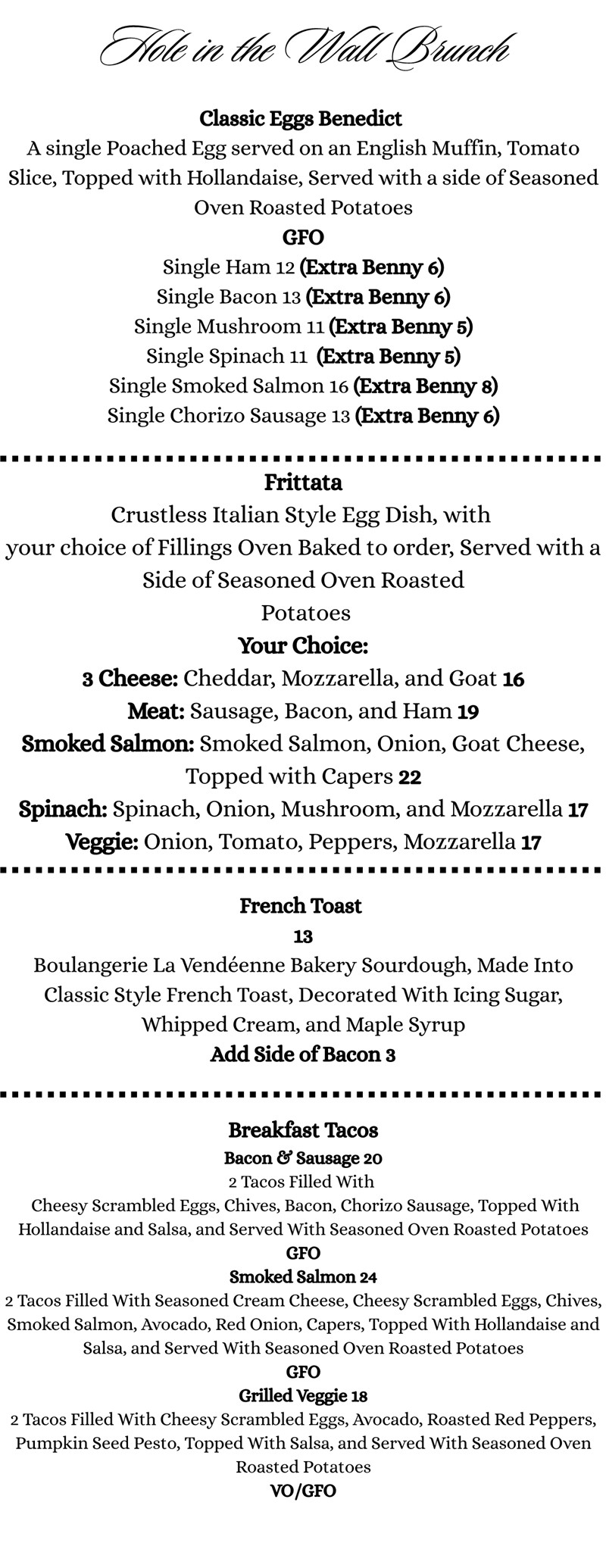 Hole in the Wall Brunch

Classic Eggs Benedict
A single Poached Egg served on an English Muffin, Tomato Slice, Topped with Hollandaise, Served with a side of Seasoned Oven Roasted Potatoes
GFO
Single Ham 12 (Extra Benny 6)
Single Bacon 13 (Extra Benny 6)
Single Mushroom 11 (Extra Benny 5)
Single Spinach 11 (Extra Benny 5)
Single Smoked Salmon 16 (Extra Benny 8)
Single Chorizo Sausage 13 (Extra Benny 6)

Frittata
Crustless Italian Style Egg Dish, with your choice of Fillings Oven Baked to order, Served with a Side of Seasoned Oven Roasted Potatoes
Your Choice:
3 Cheese: Cheddar, Mozzarella, and Goat 16
Meat: Sausage, Bacon, and Ham 19
Smoked Salmon: Smoked Salmon, Onion, Goat Cheese, Topped with Capers 22
Spinach: Spinach, Onion, Mushroom, and Mozzarella 17
Veggie: Onion, Tomato, Peppers, Mozzarella 17

French Toast
13
Boulangerie La Vendéenne Bakery Sourdough, Made Into Classic Style French Toast, Decorated With Icing Sugar, Whipped Cream, and Maple Syrup
Add Side of Bacon 3

Breakfast Tacos
Bacon & Sausage 20
2 Tacos Filled With
Cheesy Scrambled Eggs, Chives, Bacon, Chorizo Sausage, Topped With Hollandaise and Salsa, and Served With Seasoned Oven Roasted Potatoes
GFO
Smoked Salmon 24
2 Tacos Filled With Seasoned Cream Cheese, Cheesy Scrambled Eggs, Chives, Smoked Salmon, Avocado, Red Onion, Capers, Topped With Hollandaise and Salsa, and Served With Seasoned Oven Roasted Potatoes
GFO
Grilled Veggie 18
2 Tacos Filled With Cheesy Scrambled Eggs, Avocado, Roasted Red Peppers, Pumpkin Seed Pesto, Topped With Salsa, and Served With Seasoned Oven Roasted Potatoes
VO/GFO